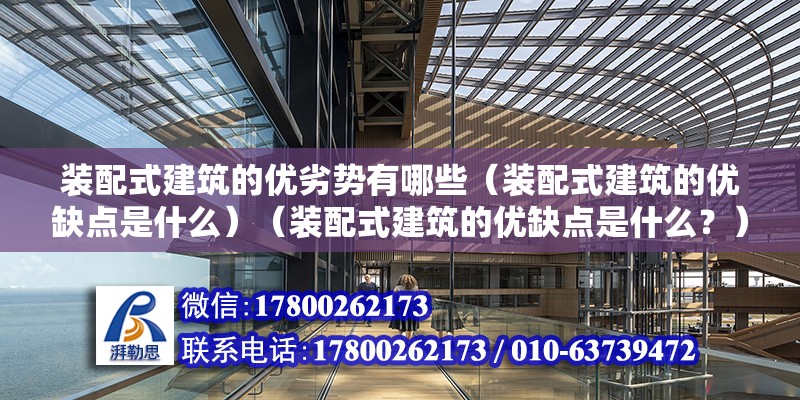 装配式建筑的优劣势有哪些（装配式建筑的优缺点是什么）（装配式建筑的优缺点是什么？）

湃勒思

微信:17800262173

联系电话:17800262173 / 010-63739472